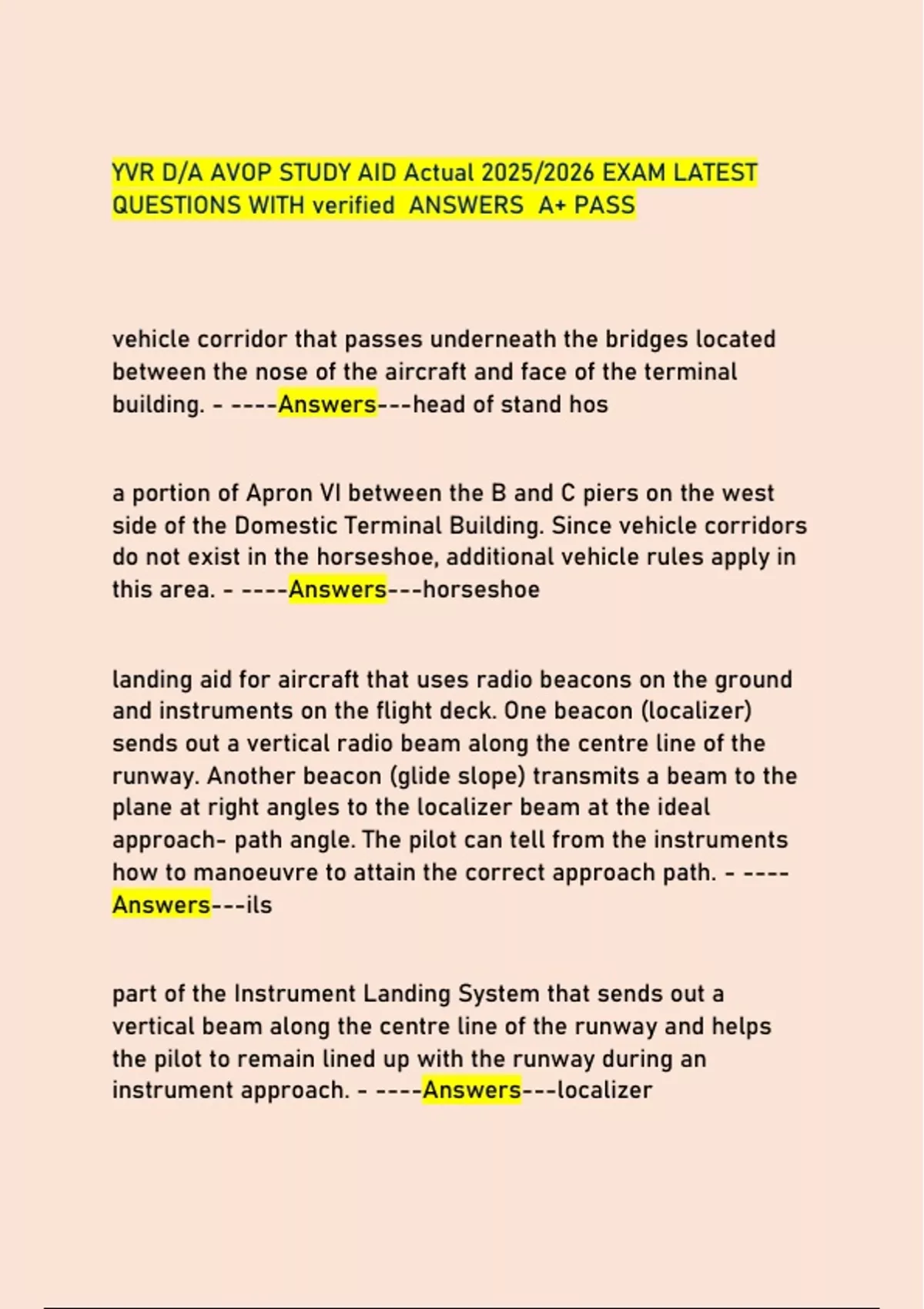 YVR D/A AVOP STUDY AID Actual 2025/2026 EXAM LATEST QUESTIONS WITH verified ANSWERS A+ PASS

vehicle corridor that passes underneath the bridges located between the nose of the aircraft and face of the terminal building. - ----Answers---head of stand hos

a portion of Apron VI between the B and C piers on the west side of the Domestic Terminal Building. Since vehicle corridors do not exist in the horseshoe, additional vehicle rules apply in this area. - ----Answers---horseshoe

landing aid for aircraft that uses radio beacons on the ground and instruments on the flight deck. One beacon (localizer) sends out a vertical radio beam along the centre line of the runway. Another beacon (glide slope) transmits a beam to the plane at right angles to the localizer beam at the ideal approach- path angle. The pilot can tell from the instruments how to manoeuvre to attain the correct approach path. - ----Answers---ils

part of the Instrument Landing System that sends out a vertical beam along the centre line of the runway and helps the pilot to remain lined up with the runway during an instrument approach. - ----Answers---localizer